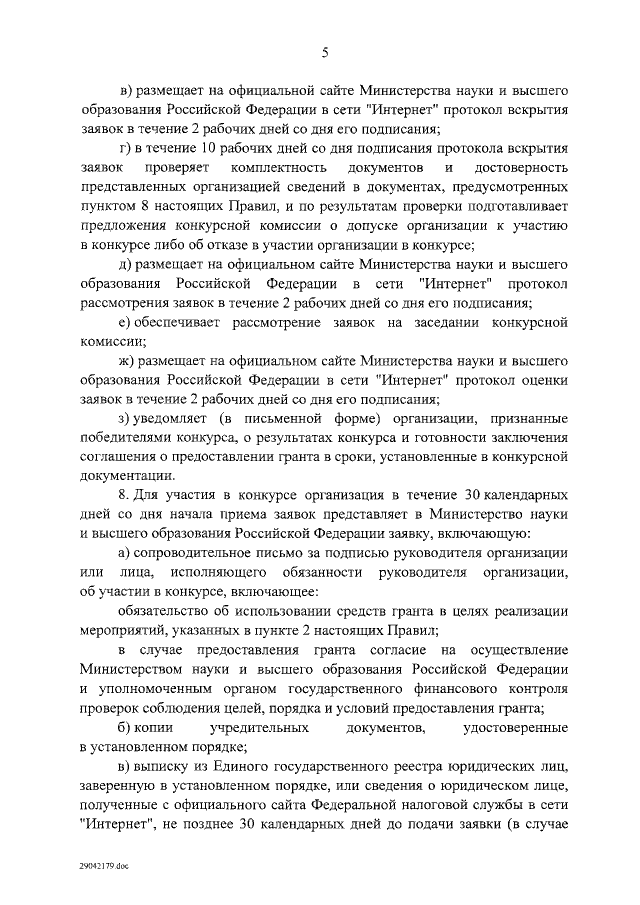 5

в) размещает на официальной сайте Министерства науки и высшего образования Российской Федерации в сети "Интернет" протокол вскрытия заявок в течение 2 рабочих дней со дня его подписания;

г) в течение 10 рабочих дней со дня подписания протокола вскрытия заявок проверяет комплектность документов и достоверность представленных организацией сведений в документах, предусмотренных пунктом 8 настоящих Правил, и по результатам проверки подготавливает предложения конкурсной комиссии о допуске организации к участию в конкурсе либо об отказе в участии организации в конкурсе;

д) размещает на официальном сайте Министерства науки и высшего образования Российской Федерации в сети "Интернет" протокол рассмотрения заявок в течение 2 рабочих дней со дня его подписания;

е) обеспечивает рассмотрение заявок на заседании конкурсной комиссии;

ж) размещает на официальном сайте Министерства науки и высшего образования Российской Федерации в сети "Интернет" протокол оценки заявок в течение 2 рабочих дней со дня его подписания;

з) уведомляет (в письменной форме) организации, признанные победителями конкурса, о результатах конкурса и готовности заключения соглашения о предоставлении гранта в сроки, установленные в конкурсной документации.

8. Для участия в конкурсе организация в течение 30 календарных дней со дня начала приема заявок представляет в Министерство науки и высшего образования Российской Федерации заявку, включающую:

а) сопроводительное письмо за подписью руководителя организации или лица, исполняющего обязанности руководителя организации, об участии в конкурсе, включающее:

обязательство об использовании средств гранта в целях реализации мероприятий, указанных в пункте 2 настоящих Правил;

в случае предоставления гранта согласие на осуществление Министерством науки и высшего образования Российской Федерации и уполномоченным органом государственного финансового контроля проверок соблюдения целей, порядка и условий предоставления гранта;

б) копии учредительных документов, удостоверенные в установленном порядке;

в) выписку из Единого государственного реестра юридических лиц, заверенную в установленном порядке, или сведения о юридическом лице, полученные с официального сайта Федеральной налоговой службы в сети "Интернет", не позднее 30 календарных дней до подачи заявки (в случае

29042179.doc